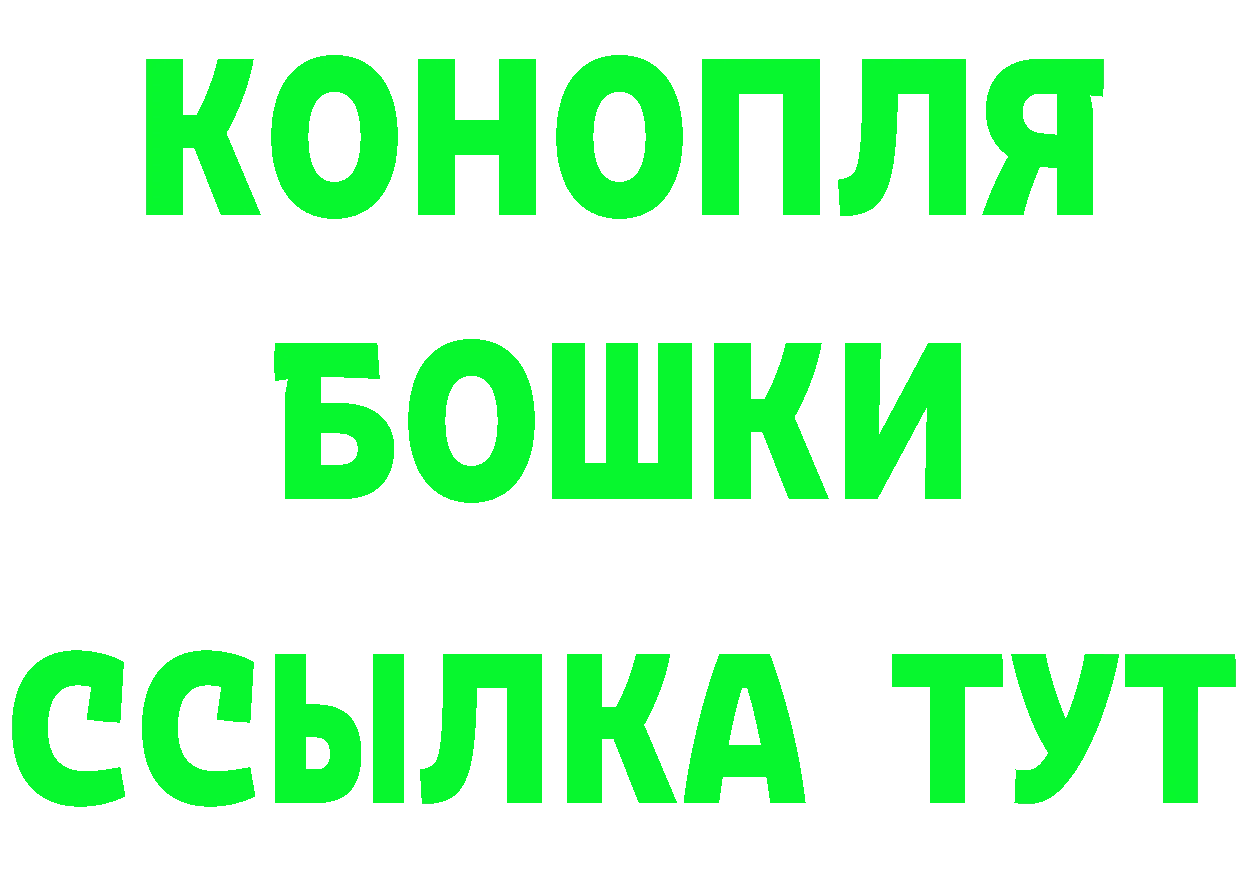 КОНОПЛЯ
БОШКИ
ССЫЛКА ТУТ